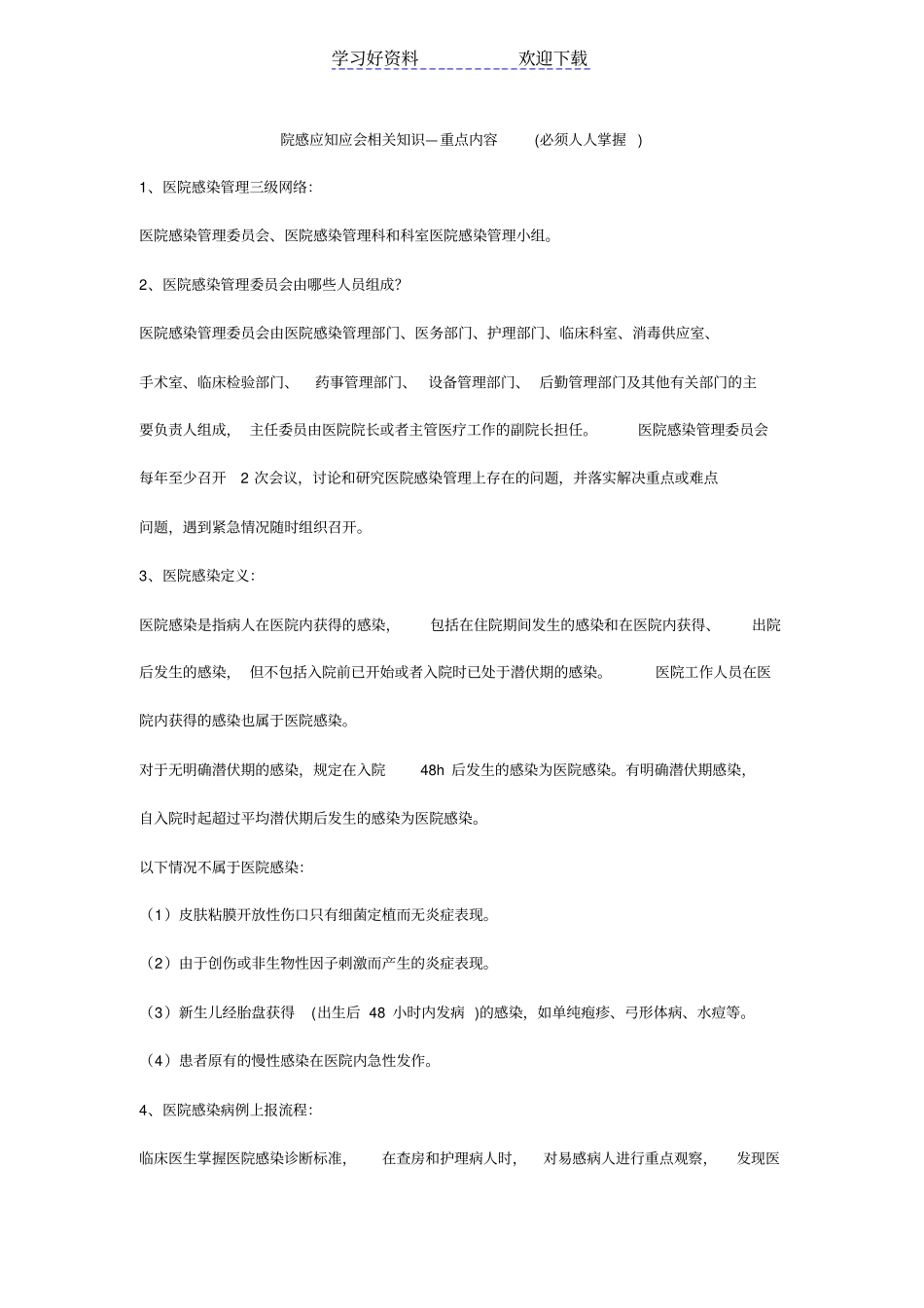 学习好资料 欢迎下载

院感应知应会相关知识—重点内容 (必须人人掌握 )

1、医院感染管理三级网络:

医院感染管理委员会、医院感染管理科和科室医院感染管理小组。

2、医院感染管理委员会由哪些人员组成?

医院感染管理委员会由医院感染管理部门、医务部门、护理部门、临床科室、消毒供应室、手术室、临床检验部门、 药事管理部门、 设备管理部门、 后勤管理部门及其他有关部门的主要负责人组成, 主任委员由医院院长或者主管医疗工作的副院长担任。 医院感染管理委员会每年至少召开 2 次会议，讨论和研究医院感染管理上存在的问题，并落实解决重点或难点问题，遇到紧急情况随时组织召开。

3、医院感染定义:

医院感染是指病人在医院内获得的感染, 包括在住院期间发生的感染和在医院内获得、 出院后发生的感染, 但不包括入院前已开始或者入院时已处于潜伏期的感染。 医院工作人员在医院内获得的感染也属于医院感染。

对于无明确潜伏期的感染，规定在入院 48h 后发生的感染为医院感染。有明确潜伏期感染，自入院时起超过平均潜伏期后发生的感染为医院感染。

以下情况不属于医院感染:

（1）皮肤粘膜开放性伤口只有细菌定植而无炎症表现。

（2）由于创伤或非生物性因子刺激而产生的炎症表现。

（3）新生儿经胎盘获得 (出生后 48 小时内发病 )的感染，如单纯疱疹、弓形体病、水痘等。

（4）患者原有的慢性感染在医院内急性发作。

4、医院感染病例上报流程:

临床医生掌握医院感染诊断标准, 在查房和护理病人时, 对易感病人进行重点观察, 发现医